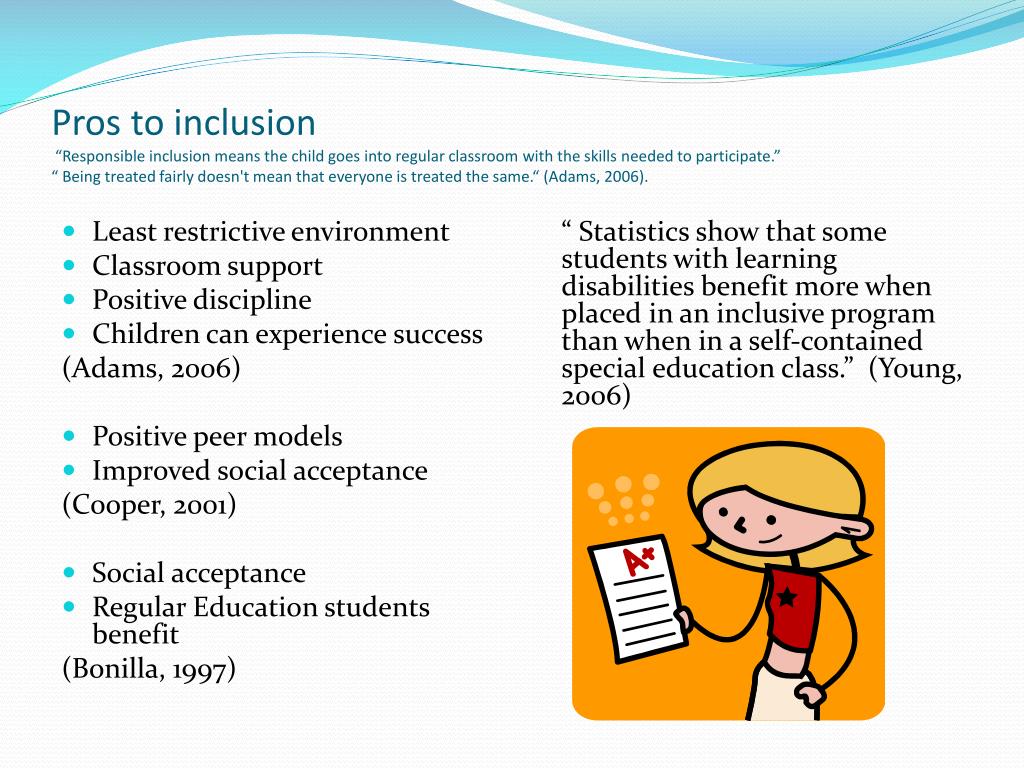 Pros to inclusion
“Responsible inclusion means the child goes into regular classroom with the skills needed to participate.”
“ Being treated fairly doesn't mean that everyone is treated the same.“ (Adams, 2006).

- Least restrictive environment
- Classroom support
- Positive discipline
- Children can experience success

(Adams, 2006)

- Positive peer models
- Improved social acceptance

(Cooper, 2001)

- Social acceptance
- Regular Education students benefit

(Bonilla, 1997)

“ Statistics show that some students with learning disabilities benefit more when placed in an inclusive program than when in a self-contained special education class.” (Young, 2006)

A+